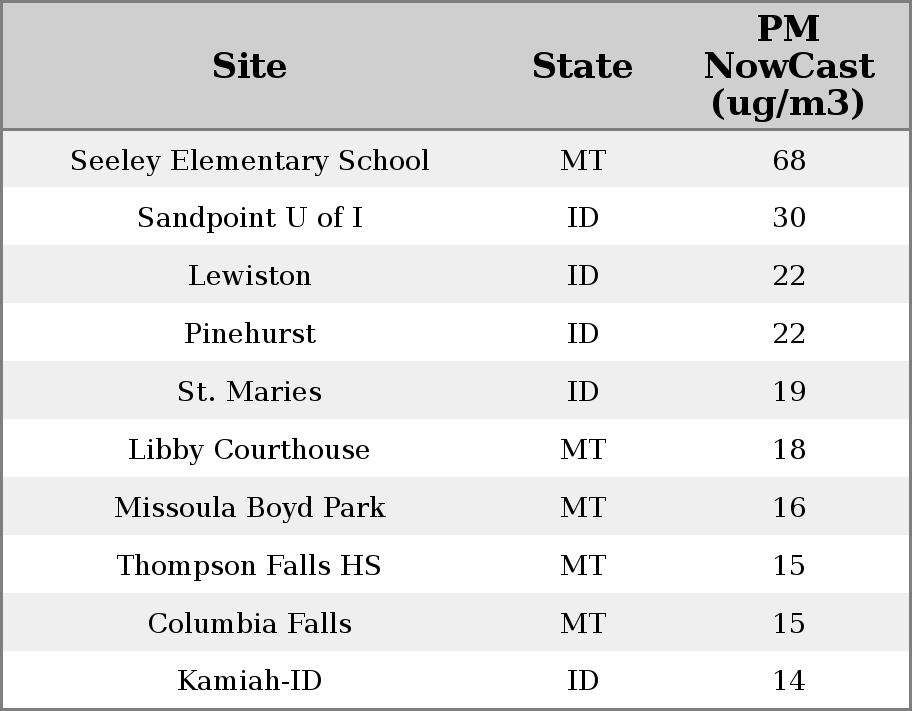 | Site | State | PM NowCast (ug/m3) |
|---|---|---|
| Seeley Elementary School | MT | 68 |
| Sandpoint U of I | ID | 30 |
| Lewiston | ID | 22 |
| Pinehurst | ID | 22 |
| St. Maries | ID | 19 |
| Libby Courthouse | MT | 18 |
| Missoula Boyd Park | MT | 16 |
| Thompson Falls HS | MT | 15 |
| Columbia Falls | MT | 15 |
| Kamiah-ID | ID | 14 |